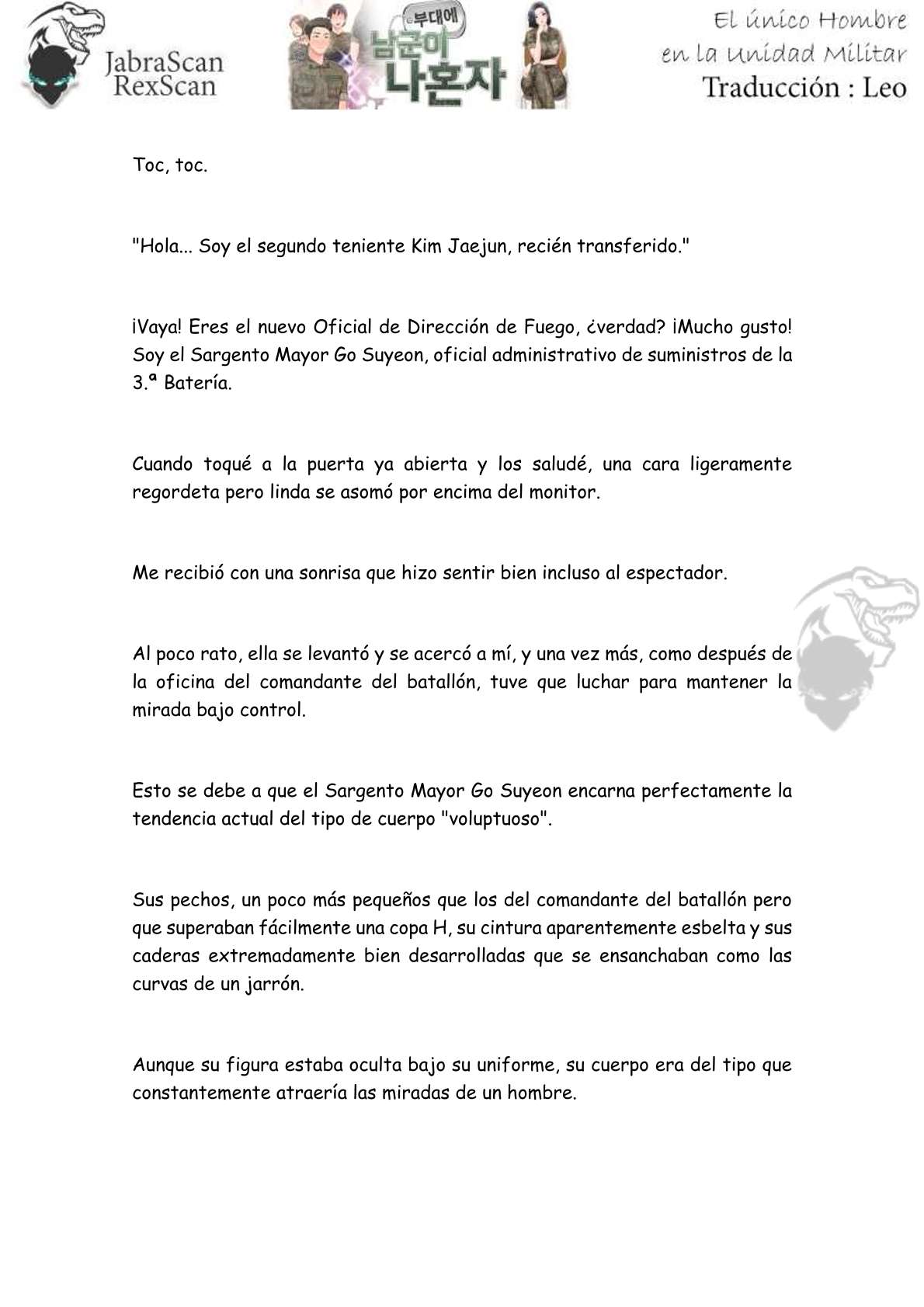 JabraScan
RexScan

부대에
남군이
나혼자

El único Hombre
en la Unidad Militar
Traducción : Leo

Toc, toc.

"Hola... Soy el segundo teniente Kim Jaejun, recién transferido."

¡Vaya! Eres el nuevo Oficial de Dirección de Fuego, ¿verdad? ¡Mucho gusto! Soy el Sargento Mayor Go Suyeon, oficial administrativo de suministros de la 3.ª Batería.

Cuando toqué a la puerta ya abierta y los saludé, una cara ligeramente regordeta pero linda se asomó por encima del monitor.

Me recibió con una sonrisa que hizo sentir bien incluso al espectador.

Al poco rato, ella se levantó y se acercó a mí, y una vez más, como después de la oficina del comandante del batallón, tuve que luchar para mantener la mirada bajo control.

Esto se debe a que el Sargento Mayor Go Suyeon encarna perfectamente la tendencia actual del tipo de cuerpo "voluptuoso".

Sus pechos, un poco más pequeños que los del comandante del batallón pero que superaban fácilmente una copa H, su cintura aparentemente esbelta y sus caderas extremadamente bien desarrolladas que se ensanchaban como las curvas de un jarrón.

Aunque su figura estaba oculta bajo su uniforme, su cuerpo era del tipo que constantemente atraería las miradas de un hombre.